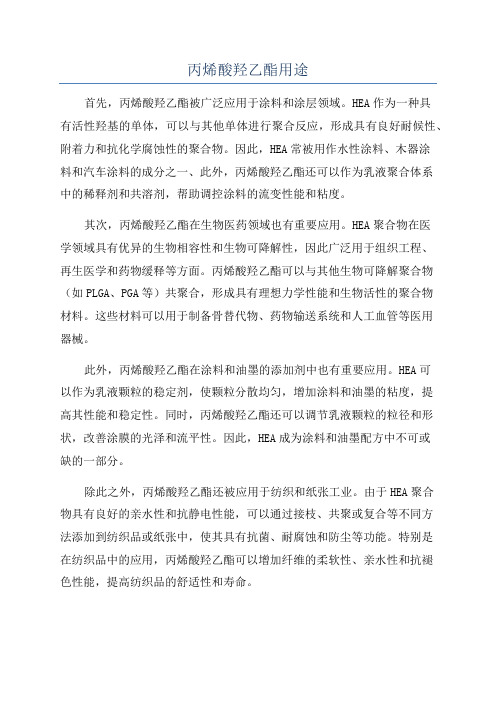 丙烯酸羟乙酯用途

首先，丙烯酸羟乙酯被广泛应用于涂料和涂层领域。HEA作为一种具有活性羟基的单体，可以与其他单体进行聚合反应，形成具有良好耐候性、附着力和抗化学腐蚀性的聚合物。因此，HEA常被用作水性涂料、木器涂料和汽车涂料的成分之一、此外，丙烯酸羟乙酯还可以作为乳液聚合体系中的稀释剂和共溶剂，帮助调控涂料的流变性能和粘度。

其次，丙烯酸羟乙酯在生物医药领域也有重要应用。HEA聚合物在医学领域具有优异的生物相容性和生物可降解性，因此广泛用于组织工程、再生医学和药物缓释等方面。丙烯酸羟乙酯可以与其他生物可降解聚合物（如PLGA、PGA等）共聚合，形成具有理想力学性能和生物活性的聚合物材料。这些材料可以用于制备骨替代物、药物输送系统和人工血管等医用器械。

此外，丙烯酸羟乙酯在涂料和油墨的添加剂中也有重要应用。HEA可以作为乳液颗粒的稳定剂，使颗粒分散均匀，增加涂料和油墨的粘度，提高其性能和稳定性。同时，丙烯酸羟乙酯还可以调节乳液颗粒的粒径和形状，改善涂膜的光泽和流平性。因此，HEA成为涂料和油墨配方中不可或缺的一部分。

除此之外，丙烯酸羟乙酯还被应用于纺织和纸张工业。由于HEA聚合物具有良好的亲水性和抗静电性能，可以通过接枝、共聚或复合等不同方法添加到纺织品或纸张中，使其具有抗菌、耐腐蚀和防尘等功能。特别是在纺织品中的应用，丙烯酸羟乙酯可以增加纤维的柔软性、亲水性和抗褪色性能，提高纺织品的舒适性和寿命。